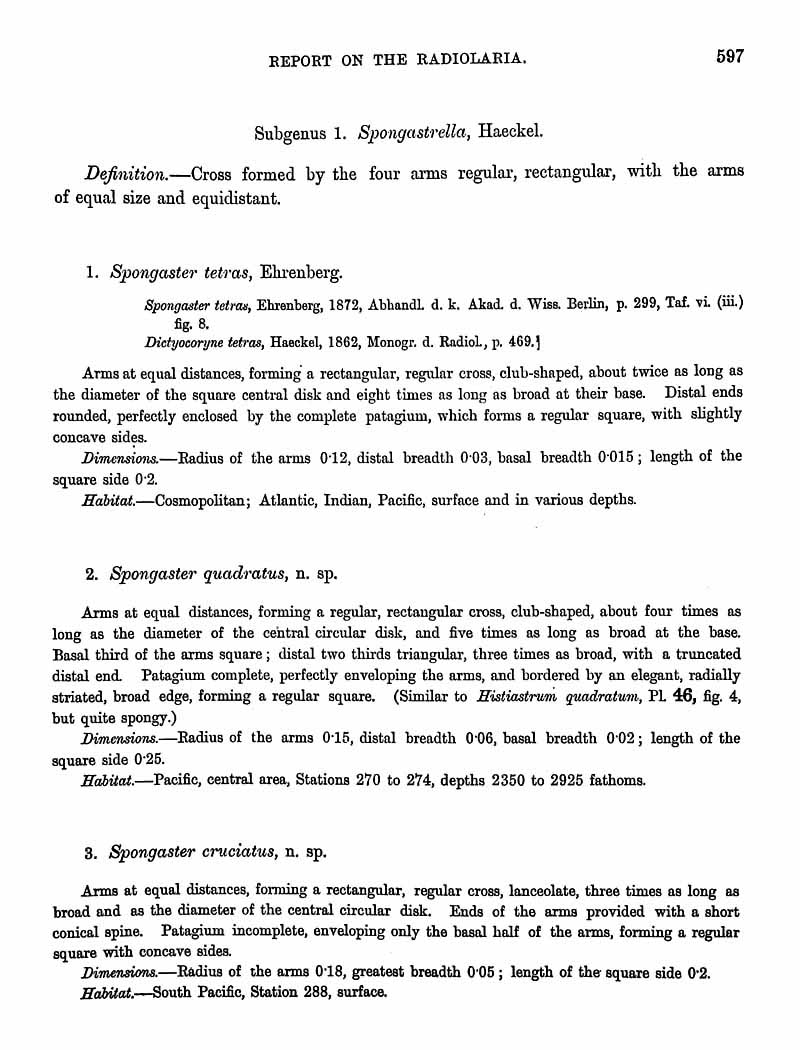 REPORT ON THE RADIOLARIA. 597

Subgenus 1. Spongastrella, Haeckel.

Definition.—Cross formed by the four arms regular, rectangular, with the arms of equal size and equidistant.

1. Spongaster tetras, Ehrenberg.

Spongaster tetras, Ehrenberg, 1872, Abhandl. d. k. Akad. d. Wiss. Berlin, p. 299, Taf. vi. (iii.) fig. 8.
Dictyocoryne tetras, Haeckel, 1862, Monogr. d. Radiol., p. 469.]

Arms at equal distances, forming a rectangular, regular cross, club-shaped, about twice as long as the diameter of the square central disk and eight times as long as broad at their base. Distal ends rounded, perfectly enclosed by the complete patagium, which forms a regular square, with slightly concave sides.

Dimensions.—Radius of the arms 0·12, distal breadth 0·03, basal breadth 0·015; length of the square side 0·2.

Habitat.—Cosmopolitan; Atlantic, Indian, Pacific, surface and in various depths.

2. Spongaster quadratus, n. sp.

Arms at equal distances, forming a regular, rectangular cross, club-shaped, about four times as long as the diameter of the central circular disk, and five times as long as broad at the base. Basal third of the arms square; distal two thirds triangular, three times as broad, with a truncated distal end. Patagium complete, perfectly enveloping the arms, and bordered by an elegant, radially striated, broad edge, forming a regular square. (Similar to Histiastrum quadratum, Pl. 46, fig. 4, but quite spongy.)

Dimensions.—Radius of the arms 0·15, distal breadth 0·06, basal breadth 0·02; length of the square side 0·25.

Habitat.—Pacific, central area, Stations 270 to 274, depths 2350 to 2925 fathoms.

3. Spongaster cruciatus, n. sp.

Arms at equal distances, forming a rectangular, regular cross, lanceolate, three times as long as broad and as the diameter of the central circular disk. Ends of the arms provided with a short conical spine. Patagium incomplete, enveloping only the basal half of the arms, forming a regular square with concave sides.

Dimensions.—Radius of the arms 0·18, greatest breadth 0·05; length of the square side 0·2.

Habitat.—South Pacific, Station 288, surface.